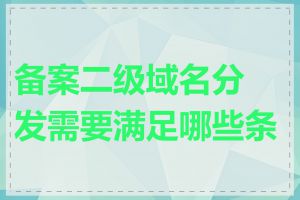 备案二级域名分发需要满足哪些条